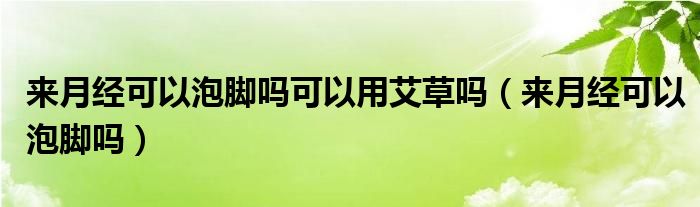 来月经可以泡脚吗可以用艾草吗（来月经可以泡脚吗）